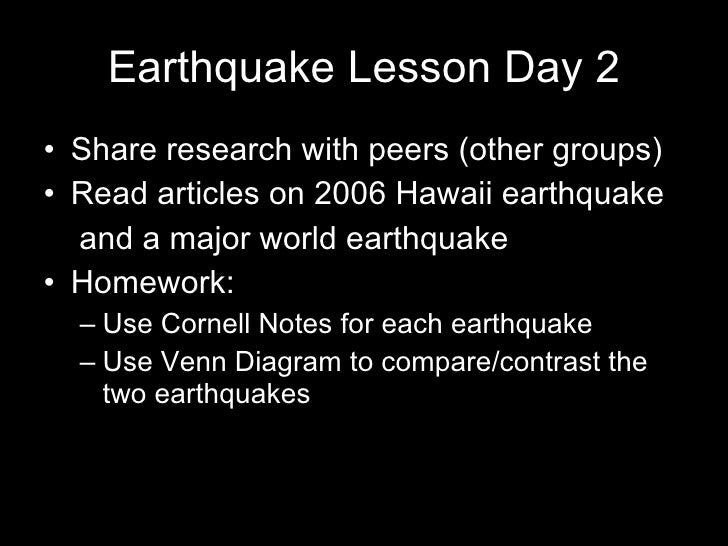 Earthquake Lesson Day 2

• Share research with peers (other groups)
• Read articles on 2006 Hawaii earthquake and a major world earthquake
• Homework:
– Use Cornell Notes for each earthquake
– Use Venn Diagram to compare/contrast the two earthquakes